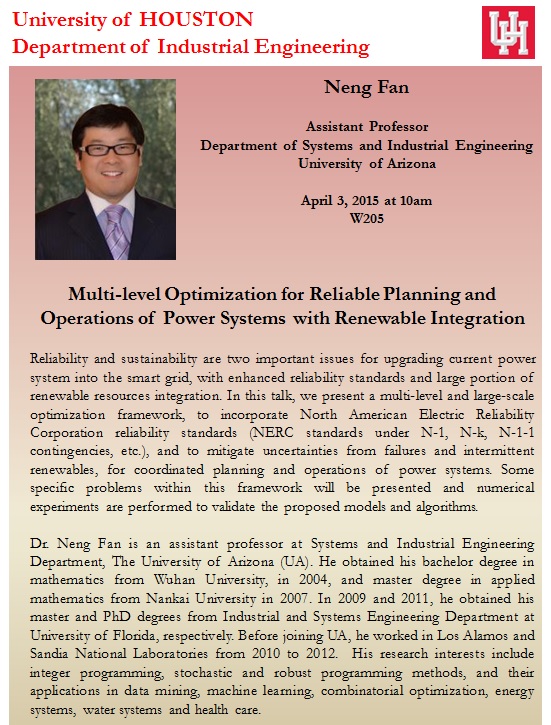 University of HOUSTON
Department of Industrial Engineering

UH

Neng Fan

Assistant Professor
Department of Systems and Industrial Engineering
University of Arizona

April 3, 2015 at 10am
W205

Multi-level Optimization for Reliable Planning and Operations of Power Systems with Renewable Integration

Reliability and sustainability are two important issues for upgrading current power system into the smart grid, with enhanced reliability standards and large portion of renewable resources integration. In this talk, we present a multi-level and large-scale optimization framework, to incorporate North American Electric Reliability Corporation reliability standards (NERC standards under N-1, N-k, N-1-1 contingencies, etc.), and to mitigate uncertainties from failures and intermittent renewables, for coordinated planning and operations of power systems. Some specific problems within this framework will be presented and numerical experiments are performed to validate the proposed models and algorithms.

Dr. Neng Fan is an assistant professor at Systems and Industrial Engineering Department, The University of Arizona (UA). He obtained his bachelor degree in mathematics from Wuhan University, in 2004, and master degree in applied mathematics from Nankai University in 2007. In 2009 and 2011, he obtained his master and PhD degrees from Industrial and Systems Engineering Department at University of Florida, respectively. Before joining UA, he worked in Los Alamos and Sandia National Laboratories from 2010 to 2012. His research interests include integer programming, stochastic and robust programming methods, and their applications in data mining, machine learning, combinatorial optimization, energy systems, water systems and health care.